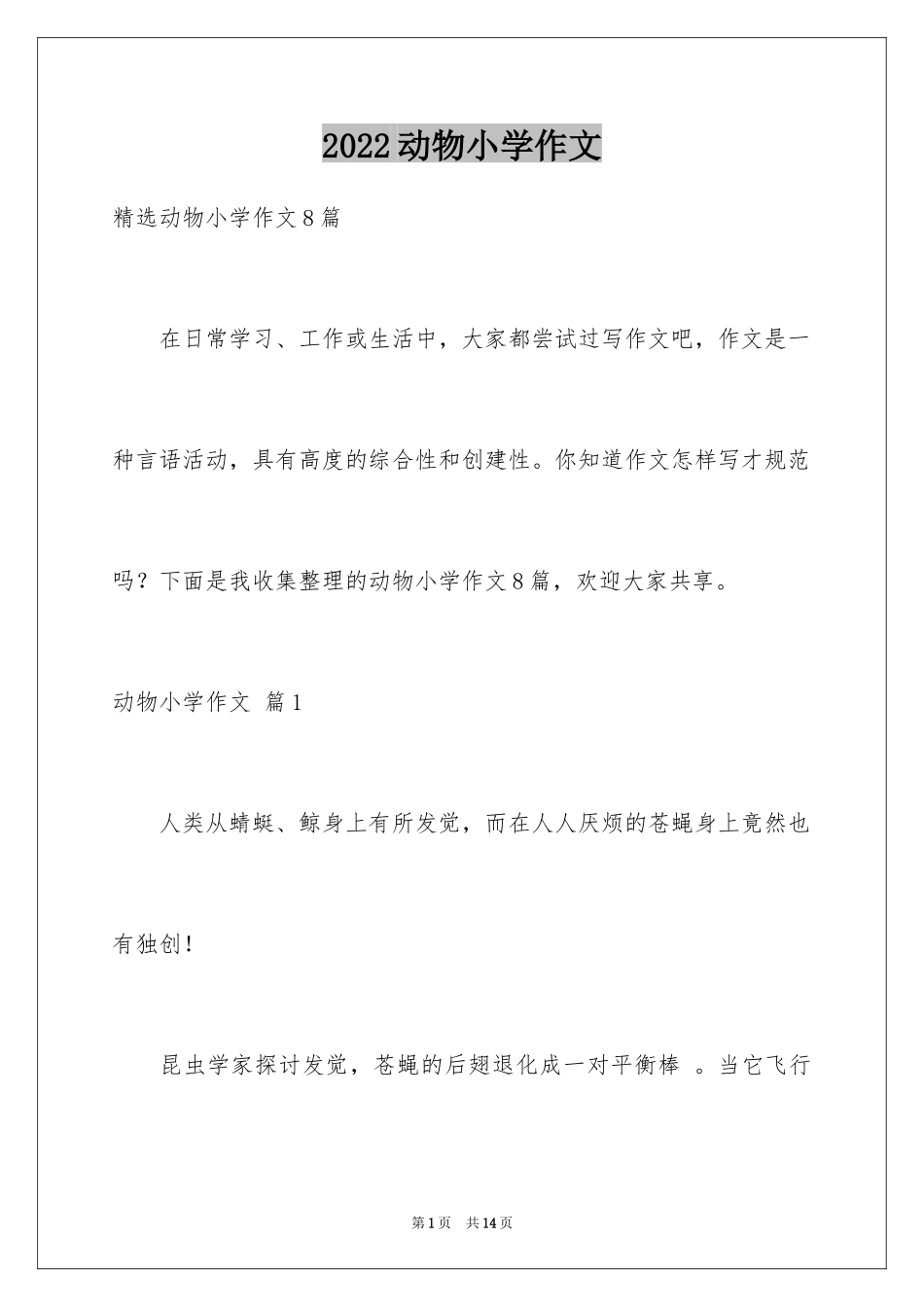 2022动物小学作文

精选动物小学作文8篇

在日常学习、工作或生活中，大家都尝试过写作文吧，作文是一种言语活动，具有高度的综合性和创建性。你知道作文怎样写才规范吗？下面是我收集整理的动物小学作文8篇，欢迎大家共享。

动物小学作文 篇1

人类从蜻蜓、鲸身上有所发觉，而在人人厌烦的苍蝇身上竟然也有独创!

昆虫学家探讨发觉，苍蝇的后翅退化成一对平衡棒 。当它飞行

第1页 共14页